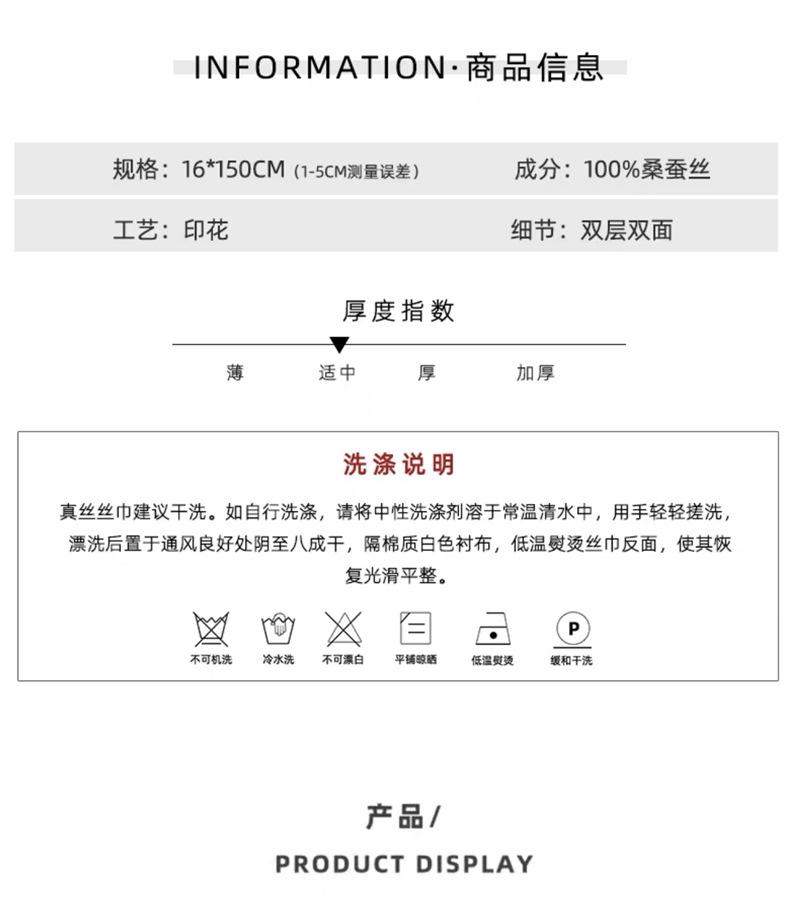 INFORMATION·商品信息

规格：16*150CM（1-5CM测量误差）
成分：100%桑蚕丝

工艺：印花
细节：双层双面

厚度指数

薄 适中 厚 加厚

洗涤说明

真丝丝巾建议干洗。如自行洗涤，请将中性洗涤剂溶于常温清水中，用手轻轻搓洗，漂洗后置于通风良好处阴至八成干，隔棉质白色衬布，低温熨烫丝巾反面，使其恢复光滑平整。

P

不可机洗 冷水洗 不可漂白 平铺晾晒 低温熨烫 缓和干洗

产品/

PRODUCT DISPLAY